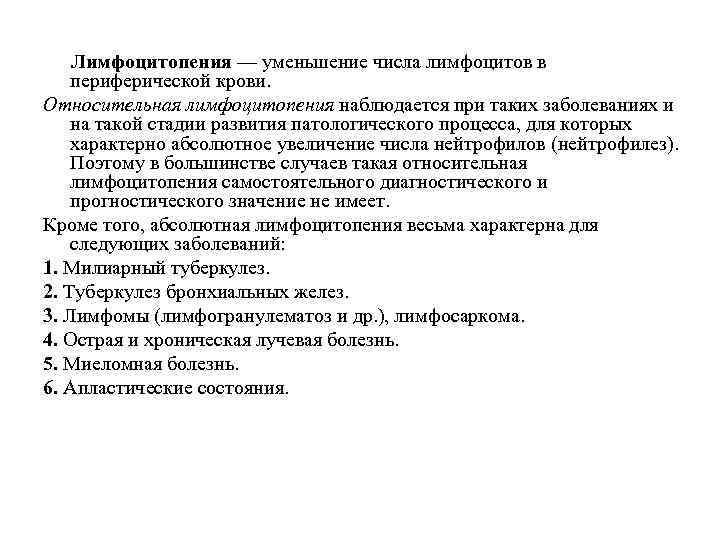 Лимфоцитопения — уменьшение числа лимфоцитов в периферической крови.

Относительная лимфоцитопения наблюдается при таких заболеваниях и на такой стадии развития патологического процесса, для которых характерно абсолютное увеличение числа нейтрофилов (нейтрофилез). Поэтому в большинстве случаев такая относительная лимфоцитопения самостоятельного диагностического и прогностического значение не имеет.

Кроме того, абсолютная лимфоцитопения весьма характерна для следующих заболеваний:

1. Милиарный туберкулез.

2. Туберкулез бронхиальных желез.

3. Лимфомы (лимфогранулематоз и др.), лимфосаркома.

4. Острая и хроническая лучевая болезнь.

5. Миеломная болезнь.

6. Апластические состояния.